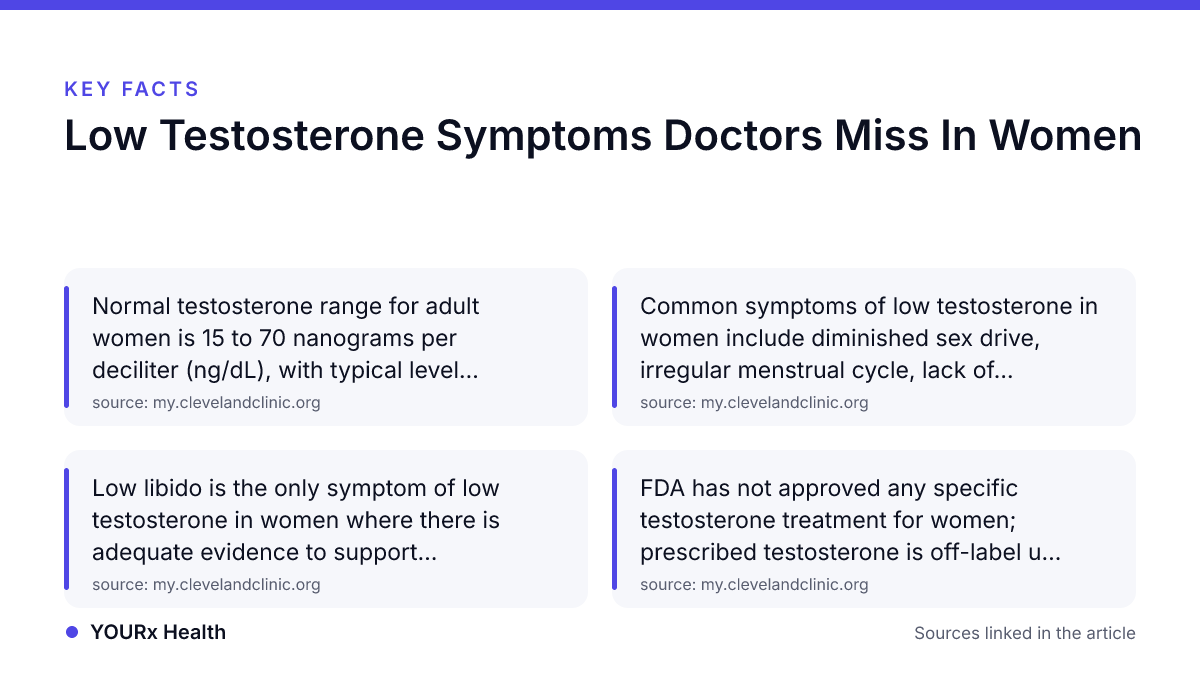 KEY FACTS

Low Testosterone Symptoms Doctors Miss In Women

Normal testosterone range for adult women is 15 to 70 nanograms per deciliter (ng/dL), with typical level...
source: my.clevelandclinic.org

Common symptoms of low testosterone in women include diminished sex drive, irregular menstrual cycle, lack of...
source: my.clevelandclinic.org

Low libido is the only symptom of low testosterone in women where there is adequate evidence to support...
source: my.clevelandclinic.org

FDA has not approved any specific testosterone treatment for women; prescribed testosterone is off-label u...
source: my.clevelandclinic.org

YOURx Health

Sources linked in the article